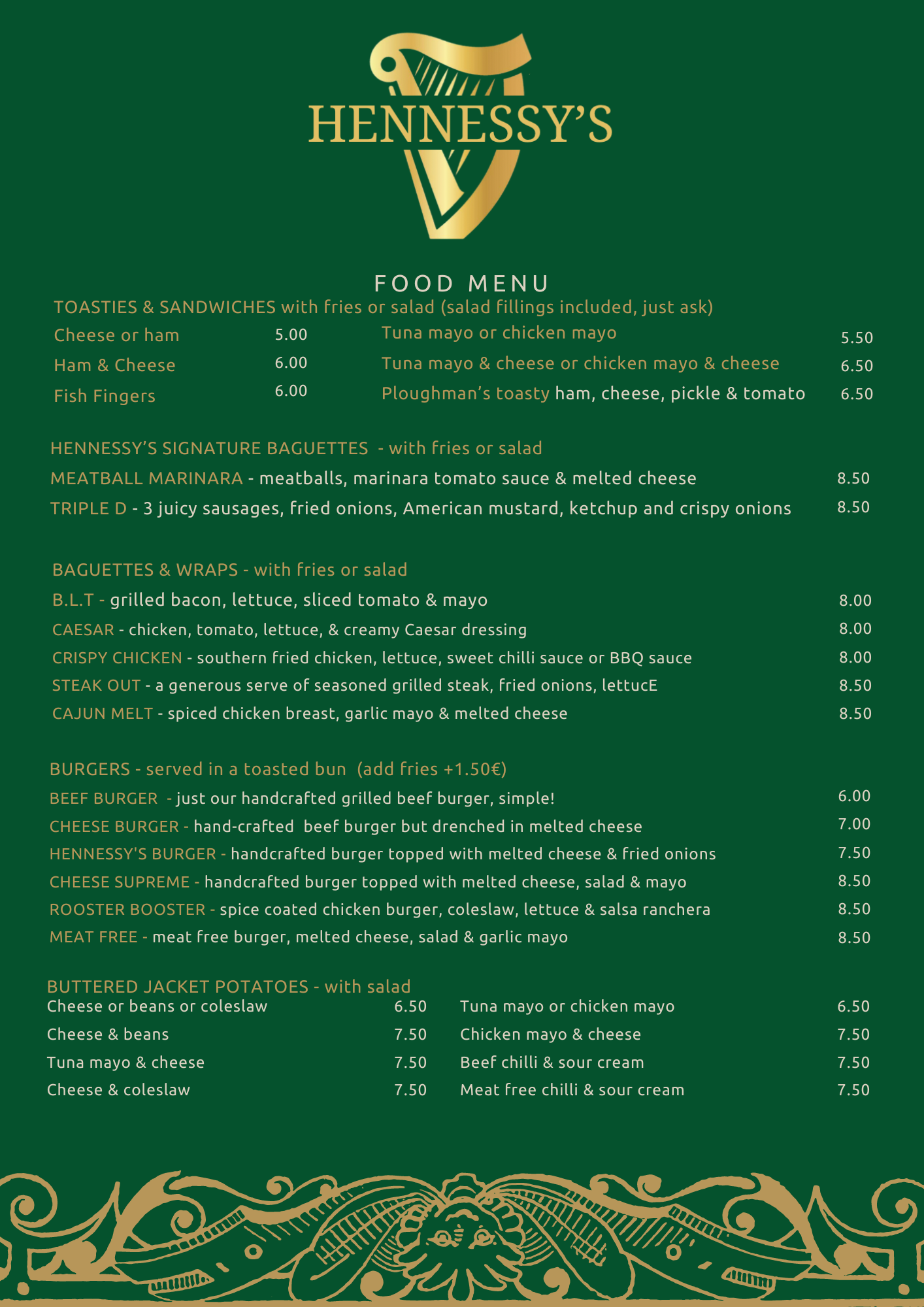 HENNESSY'S

FOOD MENU

TOASTIES & SANDWICHES with fries or salad (salad fillings included, just ask)

Cheese or ham 5.00
Ham & Cheese 6.00
Fish Fingers 6.00

Tuna mayo or chicken mayo 5.50
Tuna mayo & cheese or chicken mayo & cheese 6.50
Ploughman's toasty ham, cheese, pickle & tomato 6.50

HENNESSY'S SIGNATURE BAGUETTES - with fries or salad
MEATBALL MARINARA - meatballs, marinara tomato sauce & melted cheese 8.50
TRIPLE D - 3 juicy sausages, fried onions, American mustard, ketchup and crispy onions 8.50

BAGUETTES & WRAPS - with fries or salad
B.L.T - grilled bacon, lettuce, sliced tomato & mayo 8.00
CAESAR - chicken, tomato, lettuce, & creamy Caesar dressing 8.00
CRISPY CHICKEN - southern fried chicken, lettuce, sweet chilli sauce or BBQ sauce 8.00
STEAK OUT - a generous serve of seasoned grilled steak, fried onions, lettucE 8.50
CAJUN MELT - spiced chicken breast, garlic mayo & melted cheese 8.50

BURGERS - served in a toasted bun (add fries +1.50€)
BEEF BURGER - just our handcrafted grilled beef burger, simple! 6.00
CHEESE BURGER - hand-crafted beef burger but drenched in melted cheese 7.00
HENNESSY'S BURGER - handcrafted burger topped with melted cheese & fried onions 7.50
CHEESE SUPREME - handcrafted burger topped with melted cheese, salad & mayo 8.50
ROOSTER BOOSTER - spice coated chicken burger, coleslaw, lettuce & salsa ranchera 8.50
MEAT FREE - meat free burger, melted cheese, salad & garlic mayo 8.50

BUTTERED JACKET POTATOES - with salad
Cheese or beans or coleslaw 6.50
Cheese & beans 7.50
Tuna mayo & cheese 7.50
Cheese & coleslaw 7.50

Tuna mayo or chicken mayo 6.50
Chicken mayo & cheese 7.50
Beef chilli & sour cream 7.50
Meat free chilli & sour cream 7.50